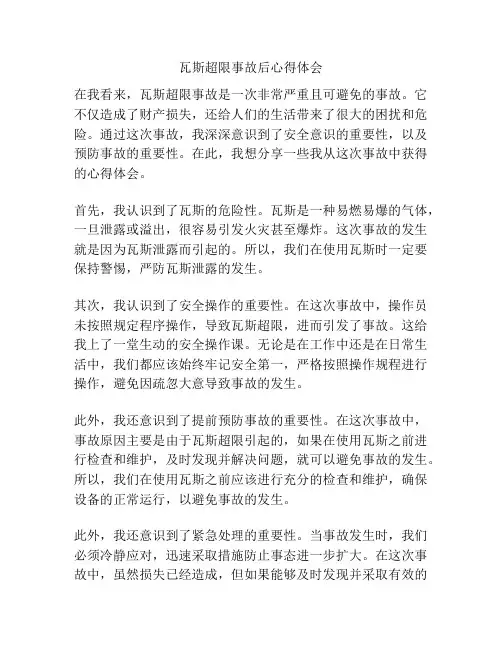 瓦斯超限事故后心得体会

在我看来，瓦斯超限事故是一次非常严重且可避免的事故。它不仅造成了财产损失，还给人们的生活带来了很大的困扰和危险。通过这次事故，我深深意识到了安全意识的重要性，以及预防事故的重要性。在此，我想分享一些我从这次事故中获得的心得体会。

首先，我认识到了瓦斯的危险性。瓦斯是一种易燃易爆的气体，一旦泄露或溢出，很容易引发火灾甚至爆炸。这次事故的发生就是因为瓦斯泄露而引起的。所以，我们在使用瓦斯时一定要保持警惕，严防瓦斯泄露的发生。

其次，我认识到了安全操作的重要性。在这次事故中，操作员未按照规定程序操作，导致瓦斯超限，进而引发了事故。这给我上了一堂生动的安全操作课。无论是在工作中还是在日常生活中，我们都应该始终牢记安全第一，严格按照操作规程进行操作，避免因疏忽大意导致事故的发生。

此外，我还意识到了提前预防事故的重要性。在这次事故中，事故原因主要是由于瓦斯超限引起的，如果在使用瓦斯之前进行检查和维护，及时发现并解决问题，就可以避免事故的发生。所以，我们在使用瓦斯之前应该进行充分的检查和维护，确保设备的正常运行，以避免事故的发生。

此外，我还意识到了紧急处理的重要性。当事故发生时，我们必须冷静应对，迅速采取措施防止事态进一步扩大。在这次事故中，虽然损失已经造成，但如果能够及时发现并采取有效的